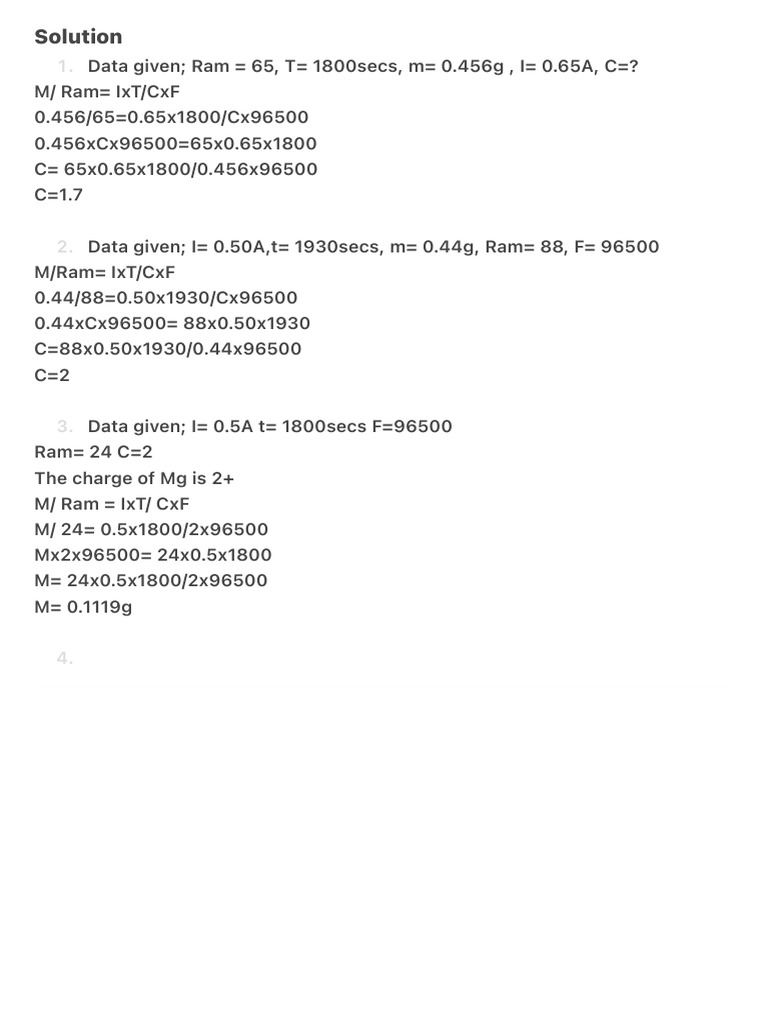 Solution

1. Data given; Ram = 65, T= 1800secs, m= 0.456g , I= 0.65A, C=?
M/ Ram= IxT/CxF
0.456/65=0.65x1800/Cx96500
0.456xCx96500=65x0.65x1800
C= 65x0.65x1800/0.456x96500
C=1.7

2. Data given; I= 0.50A,t= 1930secs, m= 0.44g, Ram= 88, F= 96500
M/Ram= IxT/CxF
0.44/88=0.50x1930/Cx96500
0.44xCx96500= 88x0.50x1930
C=88x0.50x1930/0.44x96500
C=2

3. Data given; I= 0.5A t= 1800secs F=96500
Ram= 24 C=2
The charge of Mg is 2+
M/ Ram = IxT/ CxF
M/ 24= 0.5x1800/2x96500
Mx2x96500= 24x0.5x1800
M= 24x0.5x1800/2x96500
M= 0.1119g

4.